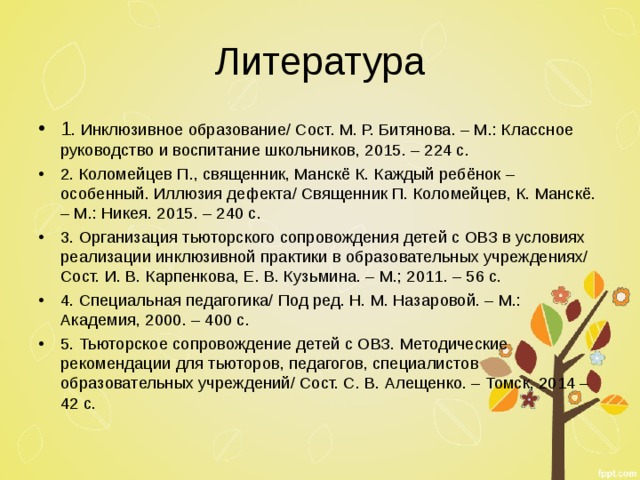 Литература

• 1. Инклюзивное образование/ Сост. М. Р. Битянова. – М.: Классное руководство и воспитание школьников, 2015. – 224 с.
• 2. Коломейцев П., священник, Манскё К. Каждый ребёнок – особенный. Иллюзия дефекта/ Священник П. Коломейцев, К. Манскё. – М.: Никея. 2015. – 240 с.
• 3. Организация тьюторского сопровождения детей с ОВЗ в условиях реализации инклюзивной практики в образовательных учреждениях/ Сост. И. В. Карпенкова, Е. В. Кузьмина. – М.; 2011. – 56 с.
• 4. Специальная педагогика/ Под ред. Н. М. Назаровой. – М.: Академия, 2000. – 400 с.
• 5. Тьюторское сопровождение детей с ОВЗ. Методические рекомендации для тьюторов, педагогов, специалистов образовательных учреждений/ Сост. С. В. Алещенко. – Томск, 2014 – 42 с.

fppt.com